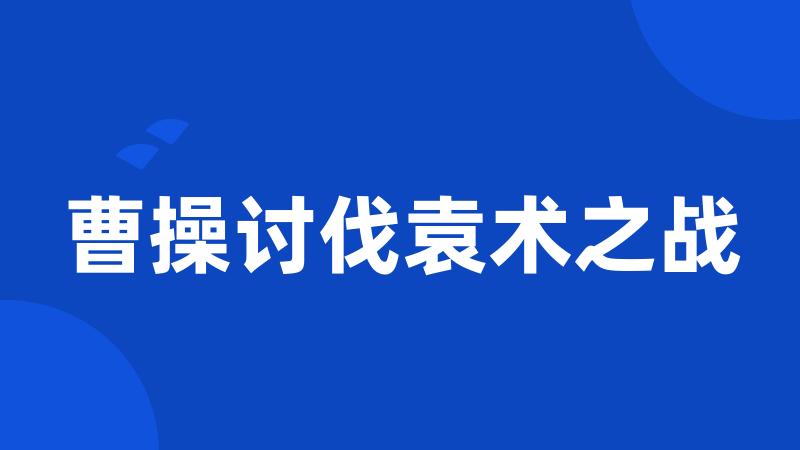 曹操讨伐袁术之战